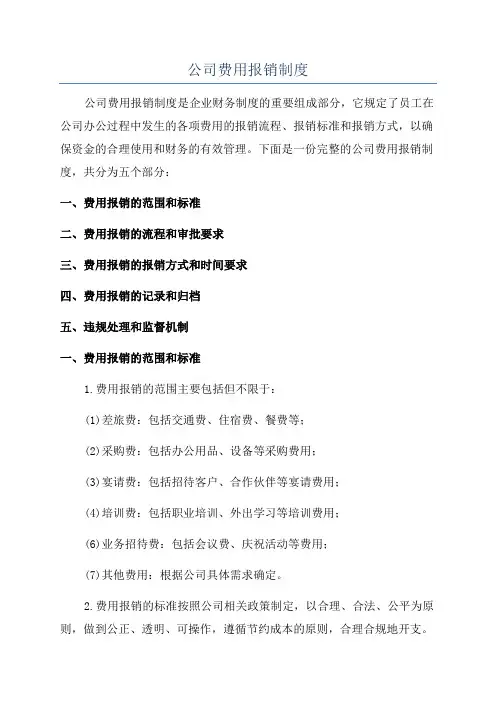 公司费用报销制度

公司费用报销制度是企业财务制度的重要组成部分，它规定了员工在公司办公过程中发生的各项费用的报销流程、报销标准和报销方式，以确保资金的合理使用和财务的有效管理。下面是一份完整的公司费用报销制度，共分为五个部分：

一、费用报销的范围和标准

二、费用报销的流程和审批要求

三、费用报销的报销方式和时间要求

四、费用报销的记录和归档

五、违规处理和监督机制

一、费用报销的范围和标准

1.费用报销的范围主要包括但不限于：

(1)差旅费：包括交通费、住宿费、餐费等；

(2)采购费：包括办公用品、设备等采购费用；

(3)宴请费：包括招待客户、合作伙伴等宴请费用；

(4)培训费：包括职业培训、外出学习等培训费用；

(6)业务招待费：包括会议费、庆祝活动等费用；

(7)其他费用：根据公司具体需求确定。

2.费用报销的标准按照公司相关政策制定，以合理、合法、公平为原则，做到公正、透明、可操作，遵循节约成本的原则，合理合规地开支。